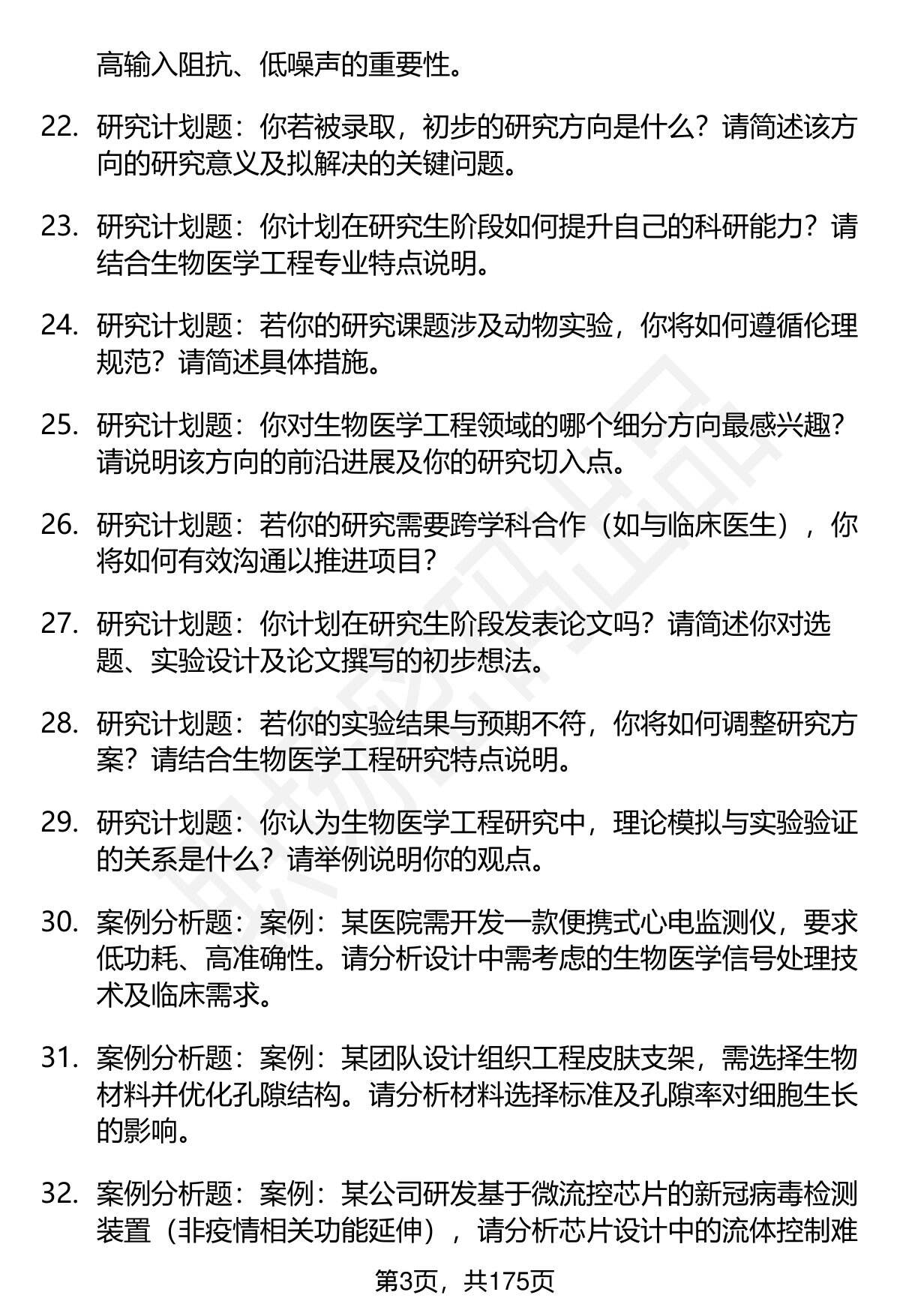 高输入阻抗、低噪声的重要性。

22. 研究计划题：你若被录取，初步的研究方向是什么？请简述该方向的研究意义及拟解决的关键问题。

23. 研究计划题：你计划在研究生阶段如何提升自己的科研能力？请结合生物医学工程专业特点说明。

24. 研究计划题：若你的研究课题涉及动物实验，你将如何遵循伦理规范？请简述具体措施。

25. 研究计划题：你对生物医学工程领域的哪个细分方向最感兴趣？请说明该方向的前沿进展及你的研究切入点。

26. 研究计划题：若你的研究需要跨学科合作（如与临床医生），你将如何有效沟通以推进项目？

27. 研究计划题：你计划在研究生阶段发表论文吗？请简述你对选题、实验设计及论文撰写的初步想法。

28. 研究计划题：若你的实验结果与预期不符，你将如何调整研究方案？请结合生物医学工程研究特点说明。

29. 研究计划题：你认为生物医学工程研究中，理论模拟与实验验证的关系是什么？请举例说明你的观点。

30. 案例分析题：案例：某医院需开发一款便携式心电监测仪，要求低功耗、高准确性。请分析设计中需考虑的生物医学信号处理技术及临床需求。

31. 案例分析题：案例：某团队设计组织工程皮肤支架，需选择生物材料并优化孔隙结构。请分析材料选择标准及孔隙率对细胞生长的影响。

32. 案例分析题：案例：某公司研发基于微流控芯片的新冠病毒检测装置（非疫情相关功能延伸），请分析芯片设计中的流体控制难

第3页，共175页